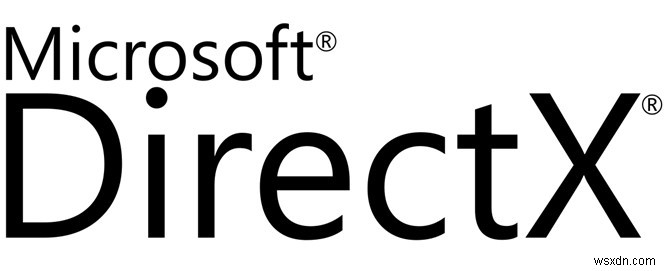 Microsoft®
DirectX®

wsxdn.com